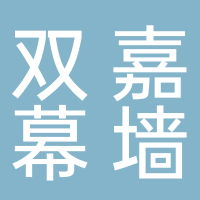 双嘉
幕墙